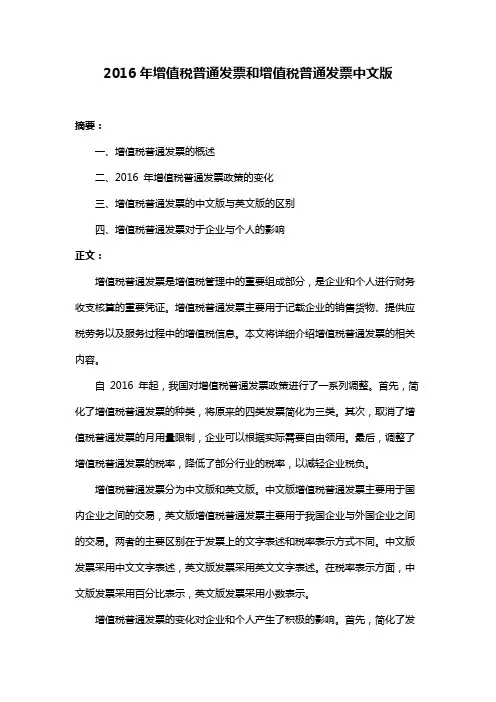 2016 年增值税普通发票和增值税普通发票中文版

摘要：

一、增值税普通发票的概述

二、2016 年增值税普通发票政策的变化

三、增值税普通发票的中文版与英文版的区别

四、增值税普通发票对于企业与个人的影响

正文：

增值税普通发票是增值税管理中的重要组成部分，是企业和个人进行财务收支核算的重要凭证。增值税普通发票主要用于记载企业的销售货物、提供应税劳务以及服务过程中的增值税信息。本文将详细介绍增值税普通发票的相关内容。

自 2016 年起，我国对增值税普通发票政策进行了一系列调整。首先，简化了增值税普通发票的种类，将原来的四类发票简化为三类。其次，取消了增值税普通发票的月用量限制，企业可以根据实际需要自由领用。最后，调整了增值税普通发票的税率，降低了部分行业的税率，以减轻企业税负。

增值税普通发票分为中文版和英文版。中文版增值税普通发票主要用于国内企业之间的交易，英文版增值税普通发票主要用于我国企业与外国企业之间的交易。两者的主要区别在于发票上的文字表述和税率表示方式不同。中文版发票采用中文文字表述，英文版发票采用英文文字表述。在税率表示方面，中文版发票采用百分比表示，英文版发票采用小数表示。

增值税普通发票的变化对企业和个人产生了积极的影响。首先，简化了发